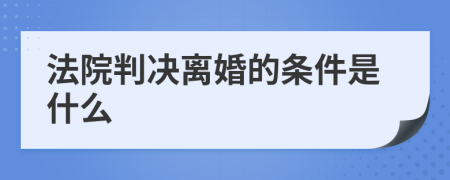 法院判决离婚的条件是什么